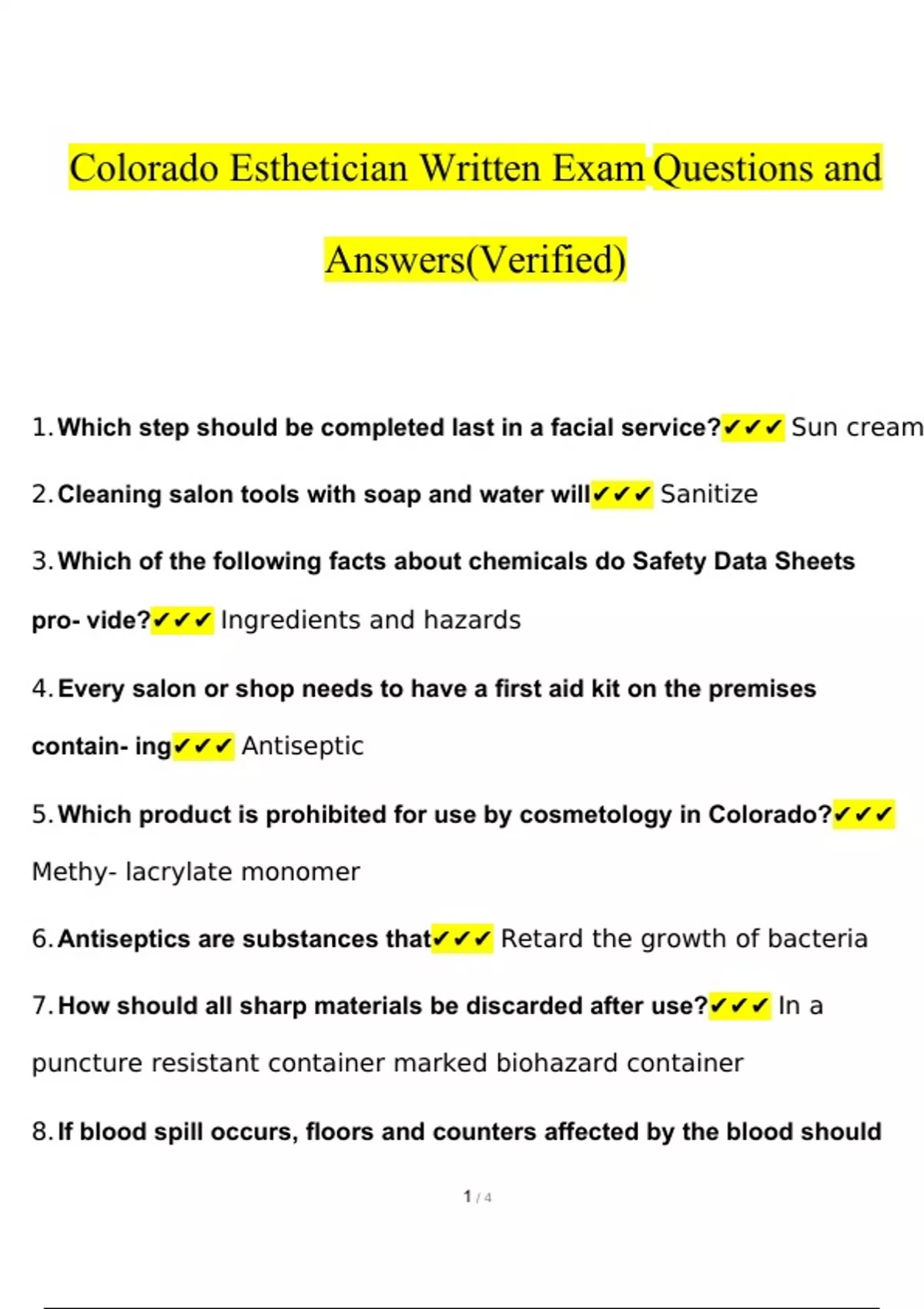 Colorado Esthetician Written Exam Questions and Answers(Verified)

1. Which step should be completed last in a facial service?✔✔✔ Sun cream

2. Cleaning salon tools with soap and water will✔✔✔ Sanitize

3. Which of the following facts about chemicals do Safety Data Sheets pro- vide?✔✔✔ Ingredients and hazards

4. Every salon or shop needs to have a first aid kit on the premises contain- ing✔✔✔ Antiseptic

5. Which product is prohibited for use by cosmetology in Colorado?✔✔✔ Methy- lacrylate monomer

6. Antiseptics are substances that✔✔✔ Retard the growth of bacteria

7. How should all sharp materials be discarded after use?✔✔✔ In a puncture resistant container marked biohazard container

8. If blood spill occurs, floors and counters affected by the blood should

1 / 4